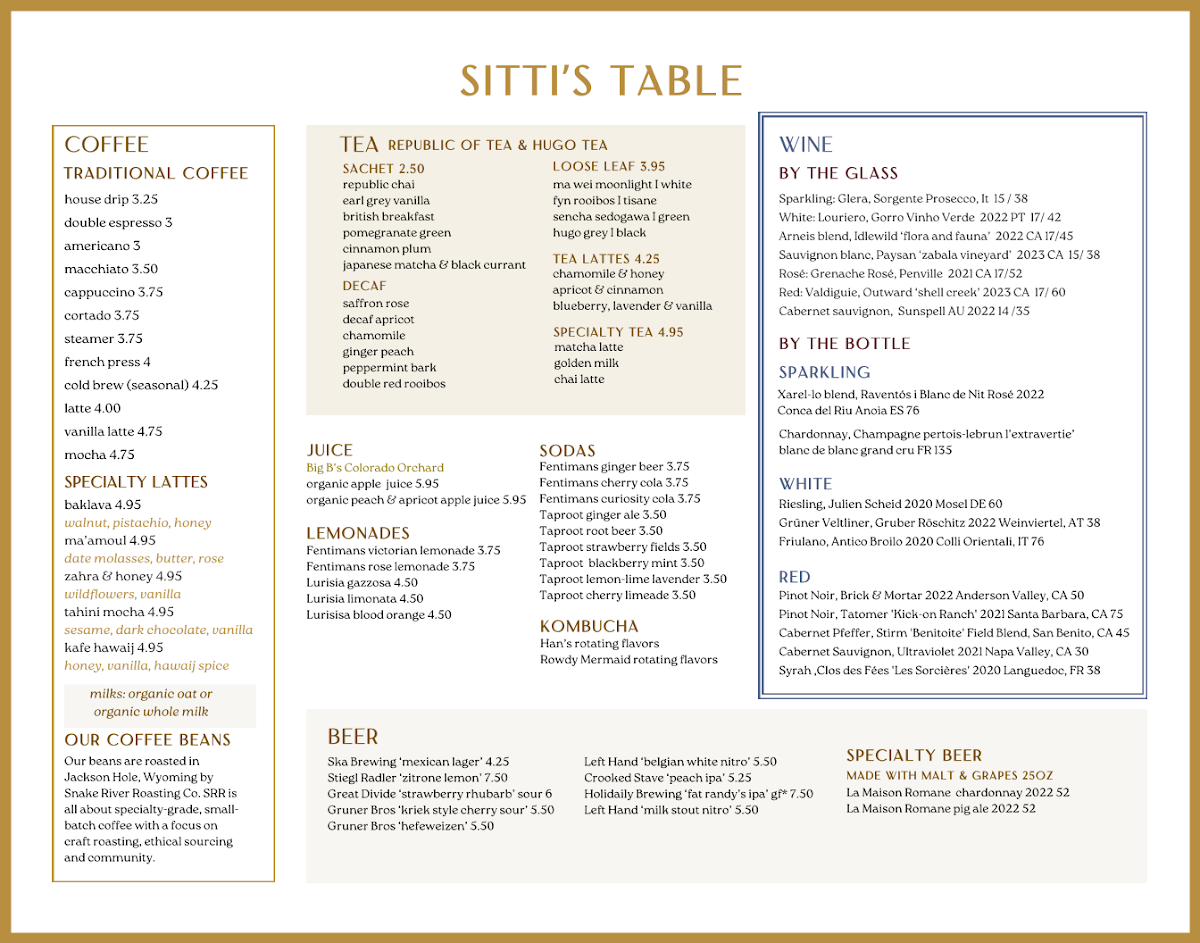 SITTI'S TABLE

COFFEE
TRADITIONAL COFFEE
house drip 3.25
double espresso 3
americano 3
macchiato 3.50
cappuccino 3.75
cortado 3.75
steamer 3.75
french press 4
cold brew (seasonal) 4.25
latte 4.00
vanilla latte 4.75
mocha 4.75

SPECIALTY LATTES
baklava 4.95
walnut, pistachio, honey
ma'amoul 4.95
date molasses, butter, rose
zahra & honey 4.95
wildflowers, vanilla
tahini mocha 4.95
sesame, dark chocolate, vanilla
kafe hawaij 4.95
honey, vanilla, hawaij spice

milks: organic oat or organic whole milk

OUR COFFEE BEANS
Our beans are roasted in Jackson Hole, Wyoming by Snake River Roasting Co. SRR is all about specialty-grade, small-batch coffee with a focus on craft roasting, ethical sourcing and community.

TEA REPUBLIC OF TEA & HUGO TEA
SACHET 2.50
republic chai
earl grey vanilla
british breakfast
pomegranate green
cinnamon plum
japanese matcha & black currant
DECAF
saffron rose
decaf apricot
chamomile
ginger peach
peppermint bark
double red rooibos

LOOSE LEAF 3.95
ma wei moonlight I white
fyn rooibos I tisane
sencha sedogawa I green
hugo grey I black
TEA LATTES 4.25
chamomile & honey
apricot & cinnamon
blueberry, lavender & vanilla
SPECIALTY TEA 4.95
matcha latte
golden milk
chai latte

JUICE
Big B's Colorado Orchard
organic apple juice 5.95
organic peach & apricot apple juice 5.95

LEMONADES
Fentimans victorian lemonade 3.75
Fentimans rose lemonade 3.75
Lurisia gazzosa 4.50
Lurisia limonata 4.50
Lurisisa blood orange 4.50

SODAS
Fentimans ginger beer 3.75
Fentimans cherry cola 3.75
Fentimans curiosity cola 3.75
Taproot ginger ale 3.50
Taproot root beer 3.50
Taproot strawberry fields 3.50
Taproot blackberry mint 3.50
Taproot lemon-lime lavender 3.50
Taproot cherry limeade 3.50

KOMBUCHA
Han's rotating flavors
Rowdy Mermaid rotating flavors

WINE
BY THE GLASS
Sparkling: Glera, Sorgente Prosecco, It 15 / 38
White: Louriero, Gorro Vinho Verde 2022 PT 17/ 42
Arneis blend, Idlewild 'flora and fauna' 2022 CA 17/45
Sauvignon blanc, Paysan 'zabala vineyard' 2023 CA 15/ 38
Rosé: Grenache Rosé, Penville 2021 CA 17/52
Red: Valdiguie, Outward 'shell creek' 2023 CA 17/ 60
Cabernet sauvignon, Sunspell AU 2022 14 /35

BY THE BOTTLE
SPARKLING
Xarel-lo blend, Raventós i Blanc de Nit Rosé 2022 Conca del Riu Anoia ES 76
Chardonnay, Champagne pertois-lebrun l'extravertie' blanc de blanc grand cru FR 135

WHITE
Riesling, Julien Scheid 2020 Mosel DE 60
Grüner Veltliner, Gruber Röschitz 2022 Weinviertel, AT 38
Friulano, Antico Broilo 2020 Colli Orientali, IT 76

RED
Pinot Noir, Brick & Mortar 2022 Anderson Valley, CA 50
Pinot Noir, Tatomer 'Kick-on Ranch' 2021 Santa Barbara, CA 75
Cabernet Pfeffer, Stirm 'Benitoite' Field Blend, San Benito, CA 45
Cabernet Sauvignon, Ultraviolet 2021 Napa Valley, CA 30
Syrah ,Clos des Fées 'Les Sorcières' 2020 Languedoc, FR 38

BEER
Ska Brewing 'mexican lager' 4.25
Stiegl Radler 'zitrone lemon' 7.50
Great Divide 'strawberry rhubarb' sour 6
Gruner Bros 'kriek style cherry sour' 5.50
Gruner Bros 'hefeweizen' 5.50

Left Hand 'belgian white nitro' 5.50
Crooked Stave 'peach ipa' 5.25
Holidaily Brewing 'fat randy's ipa' gf* 7.50
Left Hand 'milk stout nitro' 5.50

SPECIALTY BEER
MADE WITH MALT & GRAPES 25OZ
La Maison Romane chardonnay 2022 52
La Maison Romane pig ale 2022 52